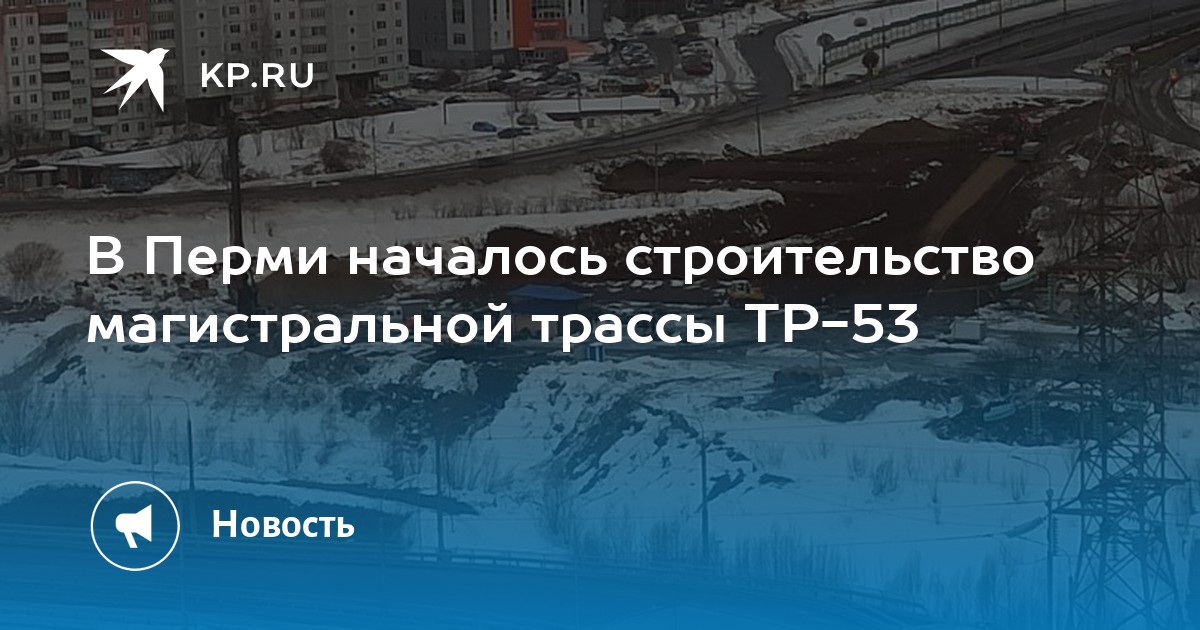 KP.RU

В Перми началось строительство магистральной трассы ТР-53

Новость